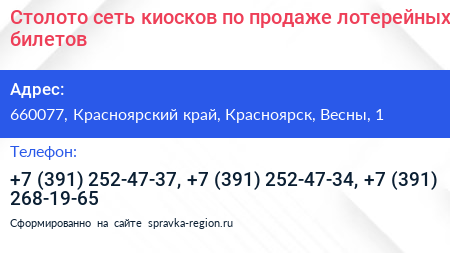 Столото сеть киосков по продаже лотерейных билетов

Адрес:

660077, Красноярский край, Красноярск, Весны, 1

Телефон:

+7 (391) 252-47-37, +7 (391) 252-47-34, +7 (391) 268-19-65

Сформированно на сайте spravka-region.ru